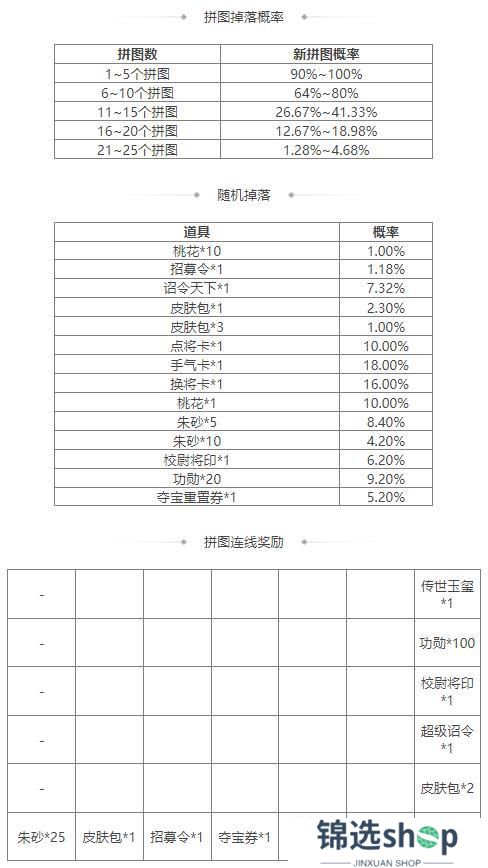 拼图掉落概率

| 拼图数 | 新拼图概率 |
|---|---|
| 1~5个拼图 | 90%~100% |
| 6~10个拼图 | 64%~80% |
| 11~15个拼图 | 26.67%~41.33% |
| 16~20个拼图 | 12.67%~18.98% |
| 21~25个拼图 | 1.28%~4.68% |

随机掉落

| 道具 | 概率 |
|---|---|
| 桃花*10 | 1.00% |
| 招募令*1 | 1.18% |
| 诏令天下*1 | 7.32% |
| 皮肤包*1 | 2.30% |
| 皮肤包*3 | 1.00% |
| 点将卡*1 | 10.00% |
| 手气卡*1 | 18.00% |
| 换将卡*1 | 16.00% |
| 桃花*1 | 10.00% |
| 朱砂*5 | 8.40% |
| 朱砂*10 | 4.20% |
| 校尉将印*1 | 6.20% |
| 功勋*20 | 9.20% |
| 夺宝重置券*1 | 5.20% |

拼图连线奖励

| - | | | | | | 传世玉玺*1 |
|---|---|---|---|---|---|---|
| - | | | | | | 功勋*100 |
| - | | | | | | 校尉将印*1 |
| - | | | | | | 超级诏令*1 |
| - | | | | | | 皮肤包*2 |
| 朱砂*25 | 皮肤包*1 | 招募令*1 | 夺宝券*1 | | | |

锦选shop
JINXUAN SHOP